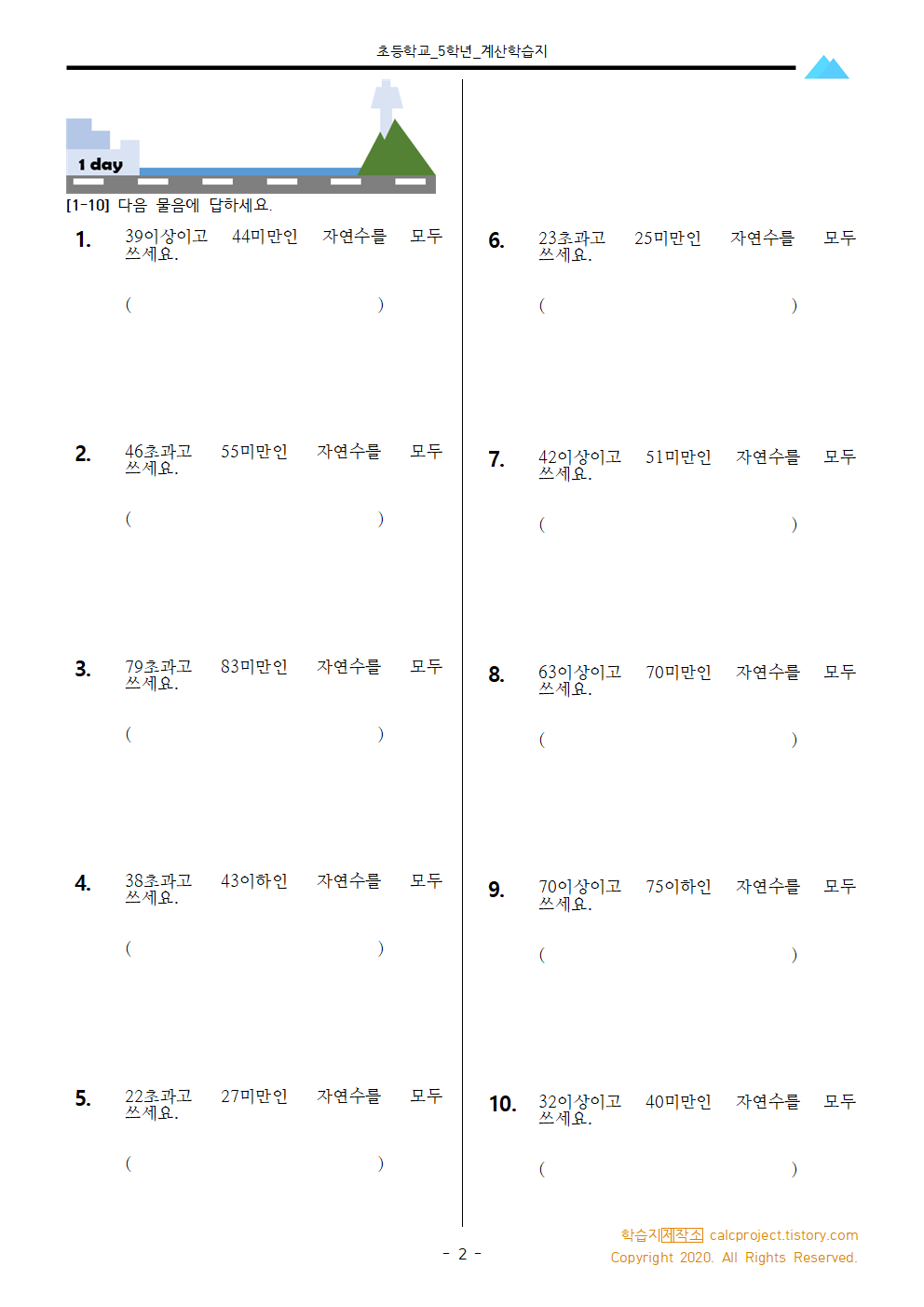 초등학교_5학년_계산학습지

1 day

[1-10] 다음 물음에 답하세요.

1. 39이상이고 44미만인 자연수를 모두 쓰세요.

( )

2. 46초과고 55미만인 자연수를 모두 쓰세요.

( )

3. 79초과고 83미만인 자연수를 모두 쓰세요.

( )

4. 38초과고 43이하인 자연수를 모두 쓰세요.

( )

5. 22초과고 27미만인 자연수를 모두 쓰세요.

( )

6. 23초과고 25미만인 자연수를 모두 쓰세요.

( )

7. 42이상이고 51미만인 자연수를 모두 쓰세요.

( )

8. 63이상이고 70미만인 자연수를 모두 쓰세요.

( )

9. 70이상이고 75이하인 자연수를 모두 쓰세요.

( )

10. 32이상이고 40미만인 자연수를 모두 쓰세요.

( )

- 2 -

학습지제작소 calcproject.tistory.com
Copyright 2020. All Rights Reserved.